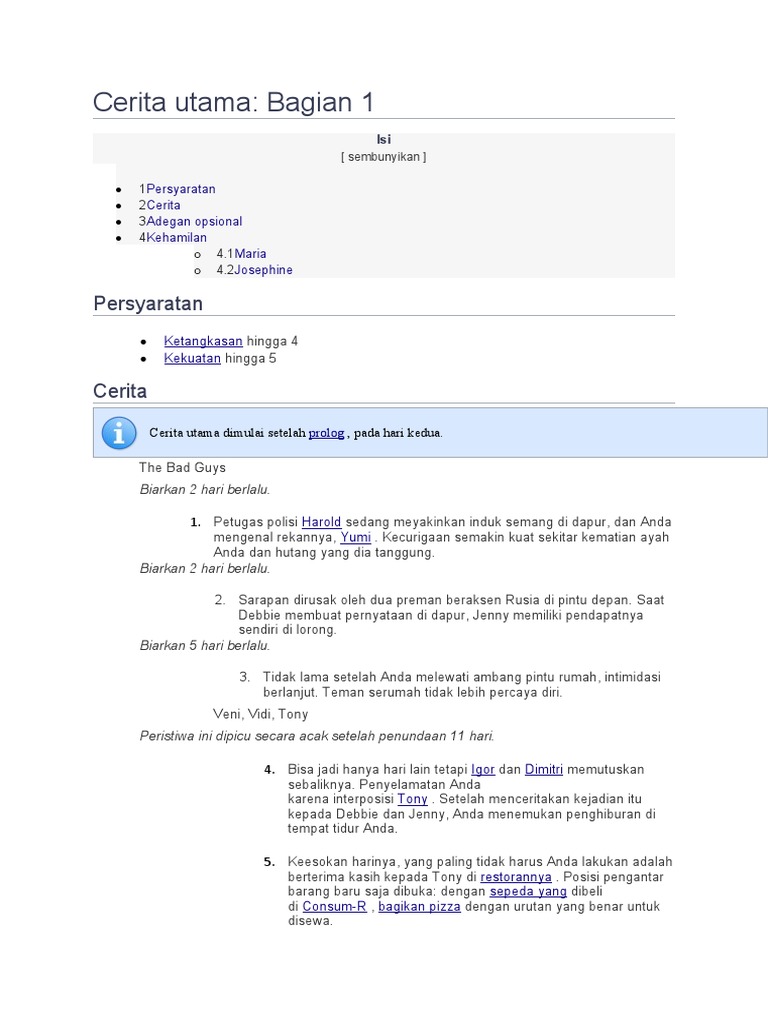 Cerita utama: Bagian 1

Isi
[ sembunyikan ]

- 1Persyaratan
- 2Cerita
- 3Adegan opsional
- 4Kehamilan
  - 4.1Maria
  - 4.2Josephine

Persyaratan

- Ketangkasan hingga 4
- Kekuatan hingga 5

Cerita

Cerita utama dimulai setelah prolog , pada hari kedua.

The Bad Guys

Biarkan 2 hari berlalu.

1. Petugas polisi Harold sedang meyakinkan induk semang di dapur, dan Anda mengenal rekannya, Yumi . Kecurigaan semakin kuat sekitar kematian ayah Anda dan hutang yang dia tanggung.

Biarkan 2 hari berlalu.

2. Sarapan dirusak oleh dua preman beraksen Rusia di pintu depan. Saat Debbie membuat pernyataan di dapur, Jenny memiliki pendapatnya sendiri di lorong.

Biarkan 5 hari berlalu.

3. Tidak lama setelah Anda melewati ambang pintu rumah, intimidasi berlanjut. Teman serumah tidak lebih percaya diri.

Veni, Vidi, Tony

Peristiwa ini dipicu secara acak setelah penundaan 11 hari.

4. Bisa jadi hanya hari lain tetapi Igor dan Dimitri memutuskan sebaliknya. Penyelamatan Anda karena interposisi Tony . Setelah menceritakan kejadian itu kepada Debbie dan Jenny, Anda menemukan penghiburan di tempat tidur Anda.

5. Keesokan harinya, yang paling tidak harus Anda lakukan adalah berterima kasih kepada Tony di restorannya . Posisi pengantar barang baru saja dibuka: dengan sepeda yang dibeli di Consum-R , bagikan pizza dengan urutan yang benar untuk disewa.